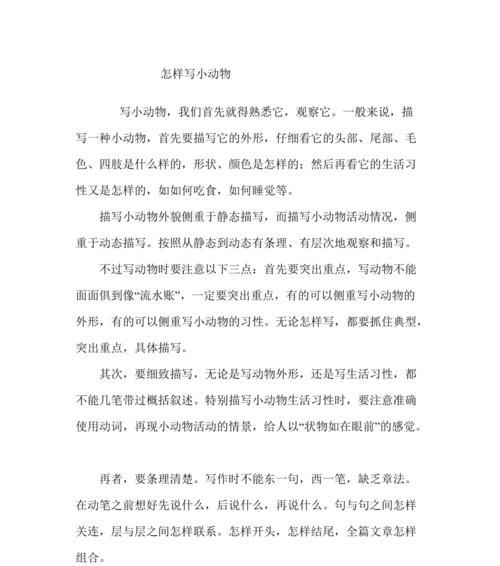 怎样写小动物

写小动物，我们首先就得熟悉它，观察它。一般来说，描写一种小动物，首先要描写它的外形，仔细看它的头部、尾部、毛色、四肢是什么样的，形状、颜色是怎样的；然后再看它的生活习性又是怎样的，如如何吃食，如何睡觉等。

描写小动物外貌侧重于静态描写，而描写小动物活动情况，侧重于动态描写。按照从静态到动态有条理、有层次地观察和描写。

不过写动物时要注意以下三点：首先要突出重点，写动物不能面面俱到像“流水账”，一定要突出重点，有的可以侧重写小动物的外形，有的可以侧重写小动物的习性。无论怎样写，都要抓住典型，突出重点，具体描写。

其次，要细致描写，无论是写动物外形，还是写生活习性，都不能几笔带过概括叙述。特别描写小动物生活习性时，要注意准确使用动词，再现小动物活动的情景，给人以“状物如在眼前”的感觉。

再者，要条理清楚。写作时不能东一句，西一笔，缺乏章法。在动笔之前想好先说什么，后说什么，再说什么。句与句之间怎样关连，层与层之间怎样联系。怎样开头，怎样结尾，全篇文章怎样组合。